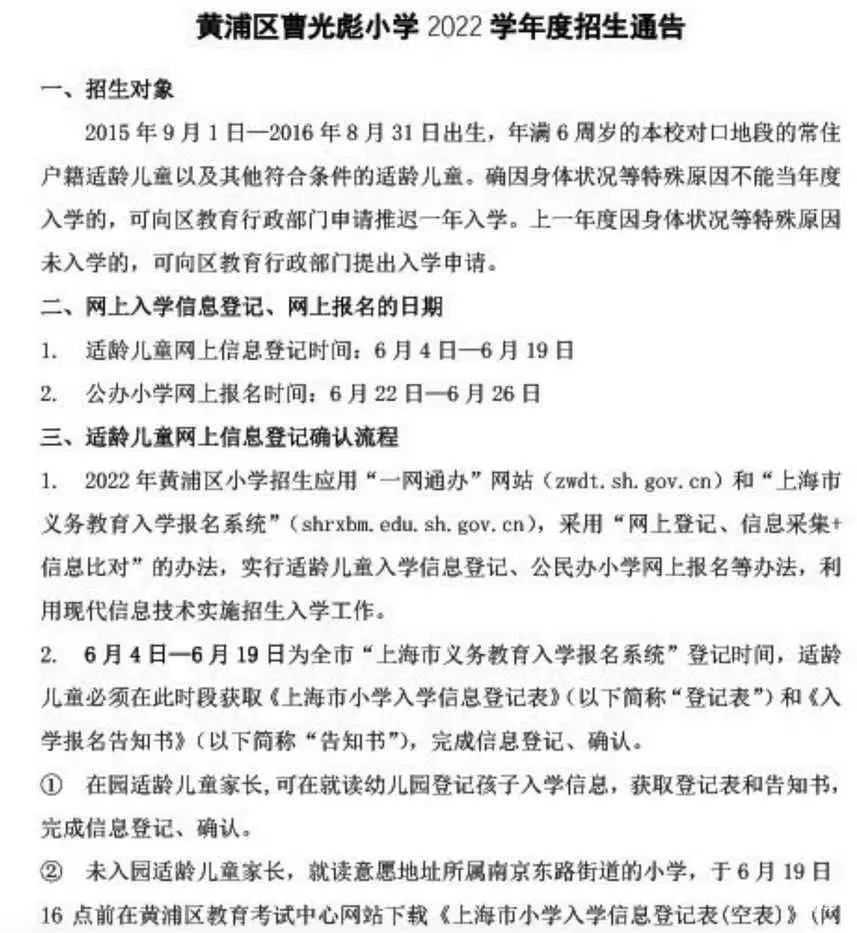 黄浦区曹光彪小学 2022 学年度招生通告

一、招生对象

2015 年 9 月 1 日—2016 年 8 月 31 日出生，年满 6 周岁的本校对口地段的常住户籍适龄儿童以及其他符合条件的适龄儿童。确因身体状况等特殊原因不能当年度入学的，可向区教育行政部门申请推迟一年入学。上一年度因身体状况等特殊原因未入学的，可向区教育行政部门提出入学申请。

二、网上入学信息登记、网上报名的日期

1. 适龄儿童网上信息登记时间：6 月 4 日—6 月 19 日

2. 公办小学网上报名时间：6 月 22 日—6 月 26 日

三、适龄儿童网上信息登记确认流程

1. 2022 年黄浦区小学招生应用“一网通办”网站（zwdt.sh.gov.cn）和“上海市义务教育入学报名系统”（shrxbm.edu.sh.gov.cn），采用“网上登记、信息采集+信息比对”的办法，实行适龄儿童入学信息登记、公民办小学网上报名等办法，利用现代信息技术实施招生入学工作。

2. 6 月 4 日—6 月 19 日为全市“上海市义务教育入学报名系统”登记时间，适龄儿童必须在此时段获取《上海市小学入学信息登记表》（以下简称“登记表”）和《入学报名告知书》（以下简称“告知书”），完成信息登记、确认。

① 在园适龄儿童家长，可在就读幼儿园登记孩子入学信息，获取登记表和告知书，完成信息登记、确认。

② 未入园适龄儿童家长，就读意愿地址所属南京东路街道的小学，于 6 月 19 日 16 点前在黄浦区教育考试中心网站下载《上海市小学入学信息登记表(空表)》（网